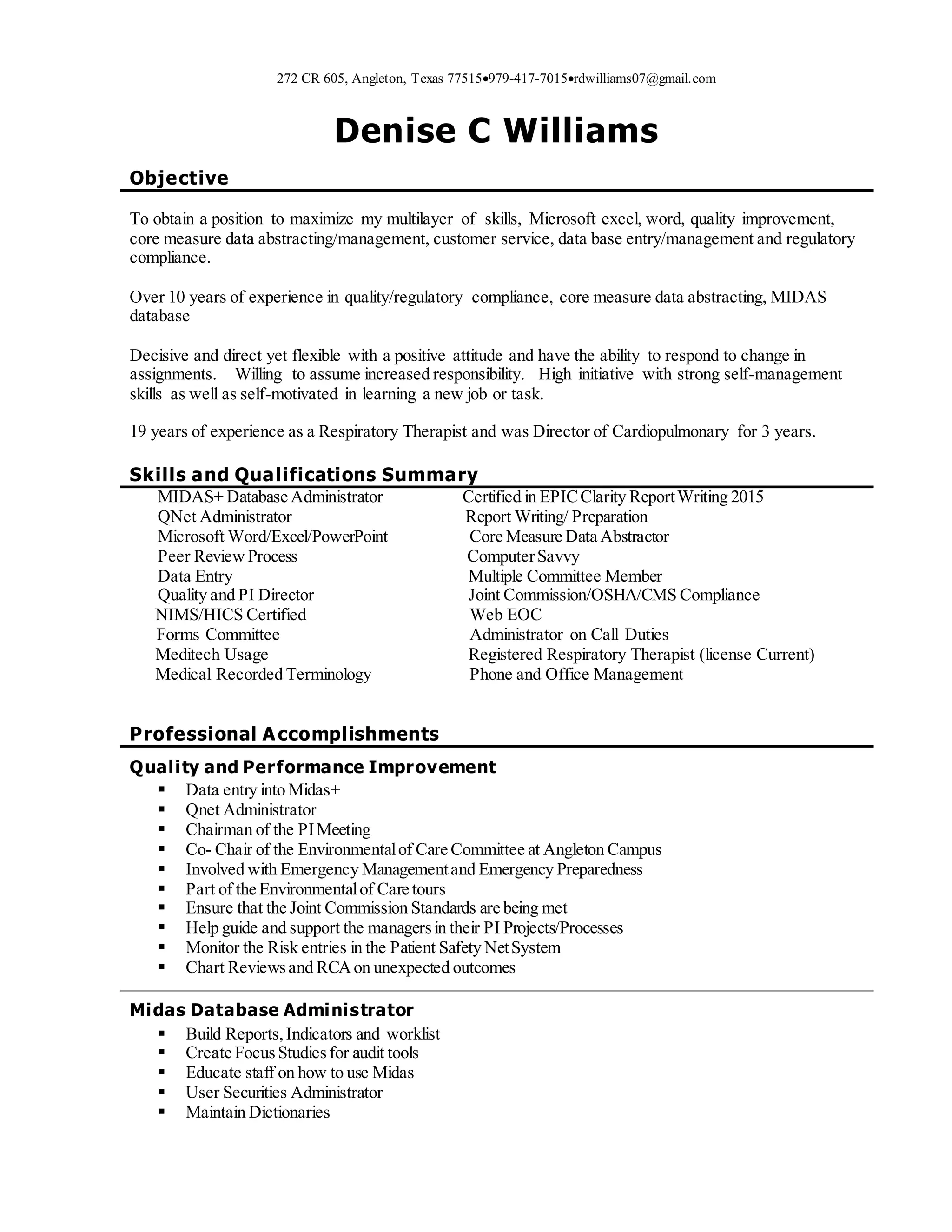 272 CR 605, Angleton, Texas 77515•979-417-7015•rdwilliams07@gmail.com

Denise C Williams

Objective

To obtain a position to maximize my multilayer of skills, Microsoft excel, word, quality improvement, core measure data abstracting/management, customer service, data base entry/management and regulatory compliance.

Over 10 years of experience in quality/regulatory compliance, core measure data abstracting, MIDAS database

Decisive and direct yet flexible with a positive attitude and have the ability to respond to change in assignments. Willing to assume increased responsibility. High initiative with strong self-management skills as well as self-motivated in learning a new job or task.

19 years of experience as a Respiratory Therapist and was Director of Cardiopulmonary for 3 years.

Skills and Qualifications Summary

MIDAS+ Database Administrator
QNet Administrator
Microsoft Word/Excel/PowerPoint
Peer Review Process
Data Entry
Quality and PI Director
NIMS/HICS Certified
Forms Committee
Meditech Usage
Medical Recorded Terminology

Certified in EPIC Clarity Report Writing 2015
Report Writing/ Preparation
Core Measure Data Abstractor
Computer Savvy
Multiple Committee Member
Joint Commission/OSHA/CMS Compliance
Web EOC
Administrator on Call Duties
Registered Respiratory Therapist (license Current)
Phone and Office Management

Professional Accomplishments

Quality and Performance Improvement

▪ Data entry into Midas+
▪ Qnet Administrator
▪ Chairman of the PI Meeting
▪ Co- Chair of the Environmental of Care Committee at Angleton Campus
▪ Involved with Emergency Management and Emergency Preparedness
▪ Part of the Environmental of Care tours
▪ Ensure that the Joint Commission Standards are being met
▪ Help guide and support the managers in their PI Projects/Processes
▪ Monitor the Risk entries in the Patient Safety Net System
▪ Chart Reviews and RCA on unexpected outcomes

Midas Database Administrator

▪ Build Reports, Indicators and worklist
▪ Create Focus Studies for audit tools
▪ Educate staff on how to use Midas
▪ User Securities Administrator
▪ Maintain Dictionaries